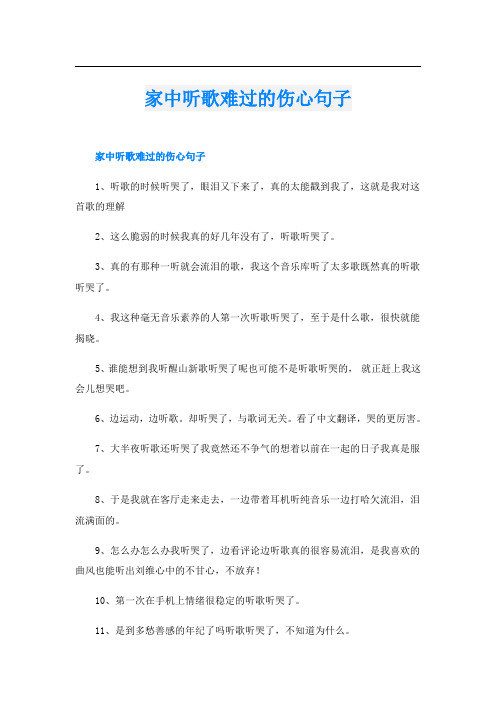 家中听歌难过的伤心句子

家中听歌难过的伤心句子

1、听歌的时候听哭了，眼泪又下来了，真的太能戳到我了，这就是我对这首歌的理解

2、这么脆弱的时候我真的好几年没有了，听歌听哭了。

3、真的有那种一听就会流泪的歌，我这个音乐库听了太多歌既然真的听歌听哭了。

4、我这种毫无音乐素养的人第一次听歌听哭了，至于是什么歌，很快就能揭晓。

5、谁能想到我听醒山新歌听哭了呢也可能不是听歌听哭的，就正赶上我这会儿想哭吧。

6、边运动，边听歌，却听哭了，与歌词无关。看了中文翻译，哭的更厉害。

7、大半夜听歌还听哭了我竟然还不争气的想着以前在一起的日子我真是服了。

8、于是我就在客厅走来走去，一边带着耳机听纯音乐一边打哈欠流泪，泪流满面的。

9、怎么办怎么办我听哭了，边看评论边听歌真的很容易流泪，是我喜欢的曲风也能听出刘维心中的不甘心，不放弃！

10、第一次在手机上情绪很稳定的听歌听哭了。

11、是到多愁善感的年纪了吗听歌听哭了，不知道为什么。